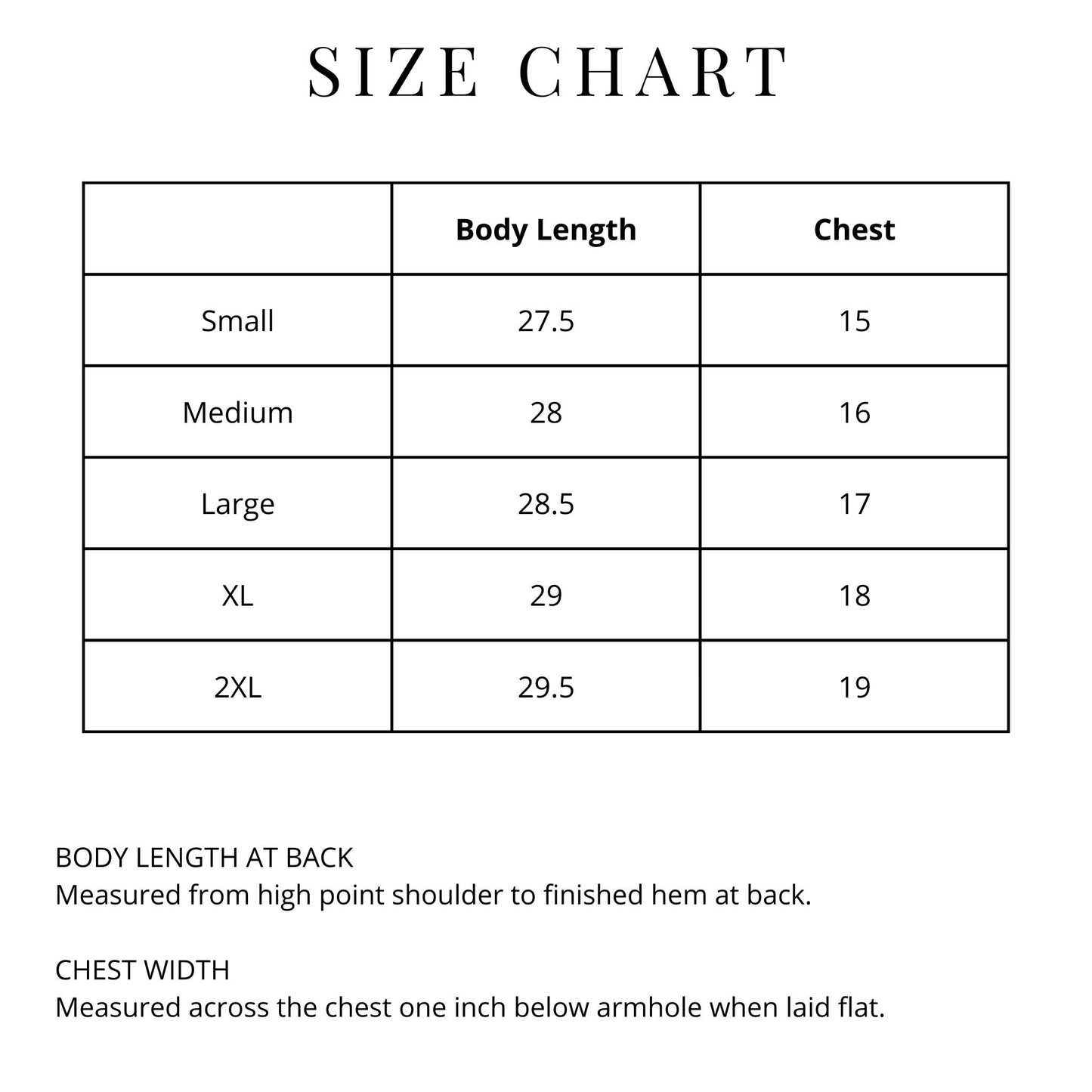 SIZE CHART

| | Body Length | Chest |
|---|---|---|
| Small | 27.5 | 15 |
| Medium | 28 | 16 |
| Large | 28.5 | 17 |
| XL | 29 | 18 |
| 2XL | 29.5 | 19 |

BODY LENGTH AT BACK
Measured from high point shoulder to finished hem at back.

CHEST WIDTH
Measured across the chest one inch below armhole when laid flat.